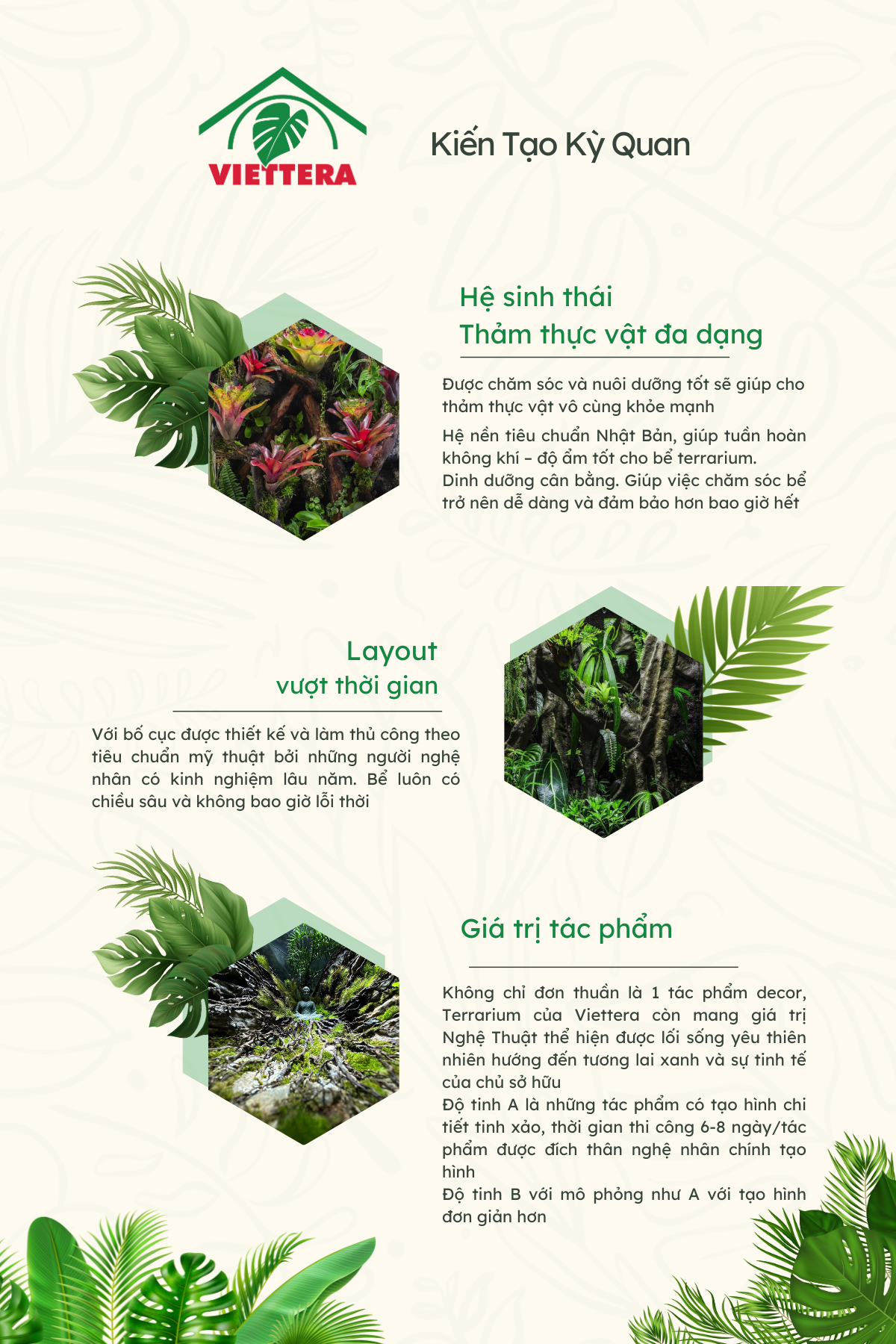 VIETTERA

Kiến Tạo Kỳ Quan

Hệ sinh thái
Thảm thực vật đa dạng

Được chăm sóc và nuôi dưỡng tốt sẽ giúp cho thảm thực vật vô cùng khỏe mạnh

Hệ nền tiêu chuẩn Nhật Bản, giúp tuần hoàn không khí - độ ẩm tốt cho bể terrarium.
Dinh dưỡng cân bằng. Giúp việc chăm sóc bể trở nên dễ dàng và đảm bảo hơn bao giờ hết

Layout
vượt thời gian

Với bố cục được thiết kế và làm thủ công theo tiêu chuẩn mỹ thuật bởi những người nghệ nhân có kinh nghiệm lâu năm. Bể luôn có chiều sâu và không bao giờ lỗi thời

Giá trị tác phẩm

Không chỉ đơn thuần là 1 tác phẩm decor, Terrarium của Viettera còn mang giá trị Nghệ Thuật thể hiện được lối sống yêu thiên nhiên hướng đến tương lai xanh và sự tinh tế của chủ sở hữu
Độ tinh A là những tác phẩm có tạo hình chi tiết tinh xảo, thời gian thi công 6-8 ngày/tác phẩm được đích thân nghệ nhân chính tạo hình
Độ tinh B với mô phỏng như A với tạo hình đơn giản hơn